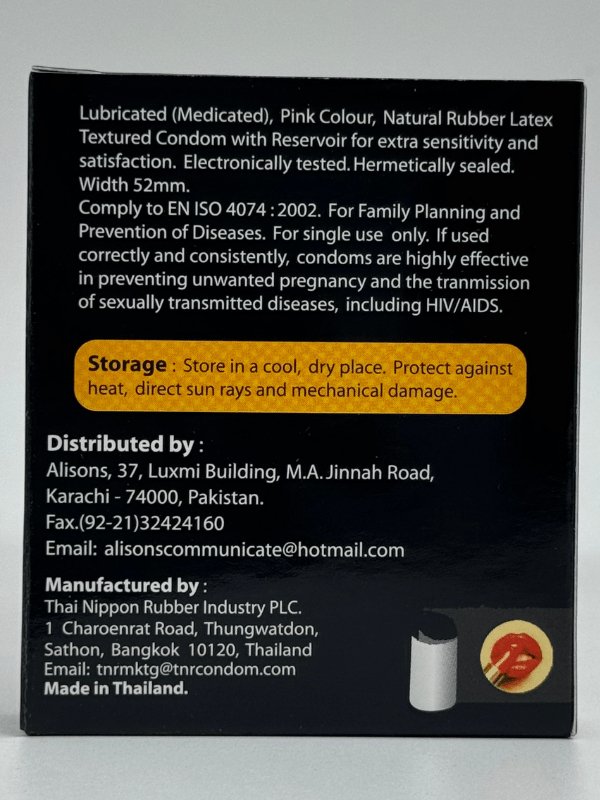 Lubricated (Medicated), Pink Colour, Natural Rubber Latex Textured Condom with Reservoir for extra sensitivity and satisfaction. Electronically tested. Hermetically sealed. Width 52mm.
Comply to EN ISO 4074 : 2002. For Family Planning and Prevention of Diseases. For single use only. If used correctly and consistently, condoms are highly effective in preventing unwanted pregnancy and the tranmission of sexually transmitted diseases, including HIV/AIDS.

Storage : Store in a cool, dry place. Protect against heat, direct sun rays and mechanical damage.

Distributed by :
Alisons, 37, Luxmi Building, M.A. Jinnah Road, Karachi - 74000, Pakistan.
Fax.(92-21)32424160
Email: alisonscommunicate@hotmail.com

Manufactured by :
Thai Nippon Rubber Industry PLC.
1 Charoenrat Road, Thungwatdon, Sathon, Bangkok 10120, Thailand
Email: tnrmktg@tnrcondom.com
Made in Thailand.